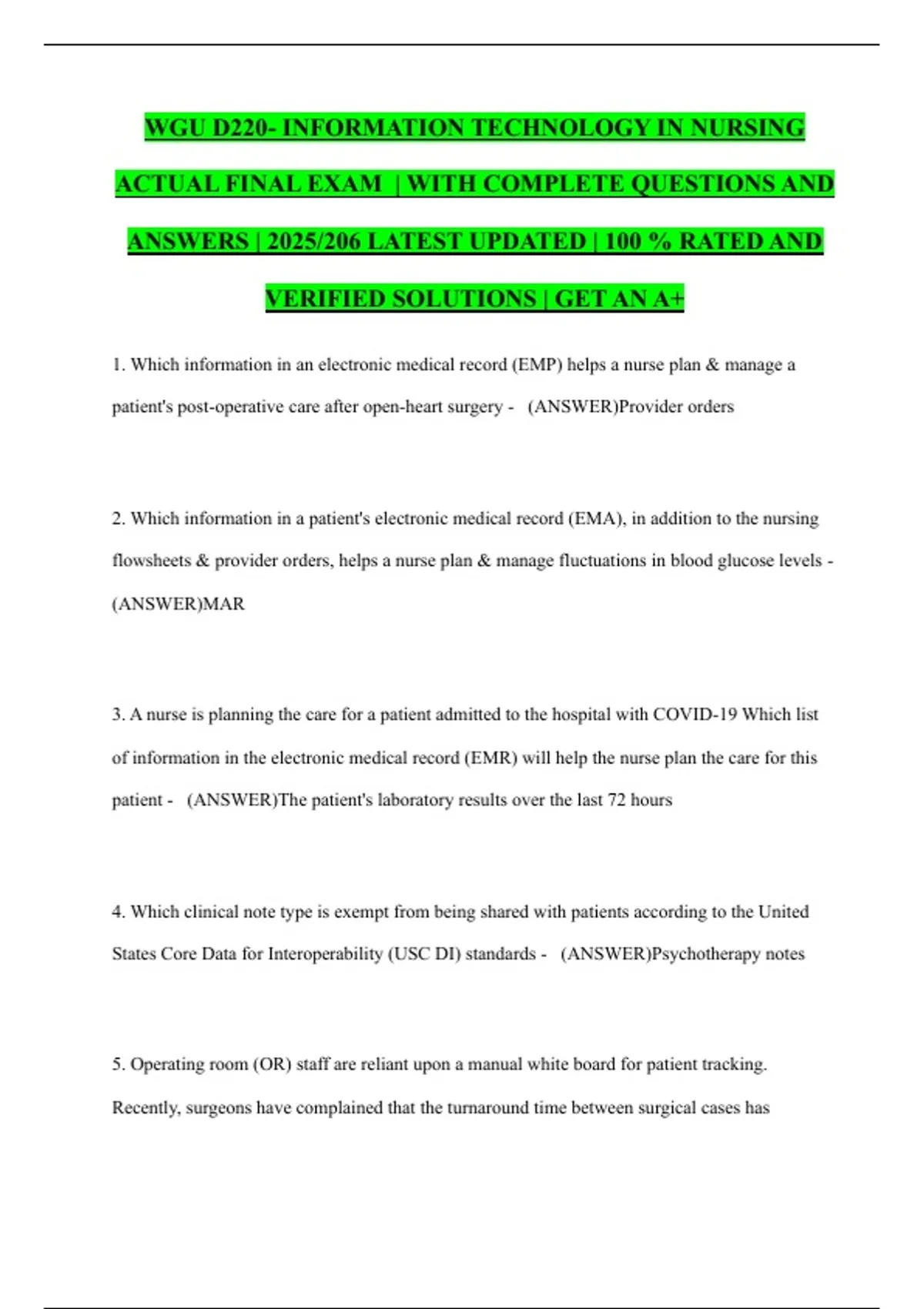 WGU D220- INFORMATION TECHNOLOGY IN NURSING ACTUAL FINAL EXAM | WITH COMPLETE QUESTIONS AND ANSWERS | 2025/206 LATEST UPDATED | 100 % RATED AND VERIFIED SOLUTIONS | GET AN A+

1. Which information in an electronic medical record (EMP) helps a nurse plan & manage a patient's post-operative care after open-heart surgery - (ANSWER)Provider orders

2. Which information in a patient's electronic medical record (EMA), in addition to the nursing flowsheets & provider orders, helps a nurse plan & manage fluctuations in blood glucose levels - (ANSWER)MAR

3. A nurse is planning the care for a patient admitted to the hospital with COVID-19 Which list of information in the electronic medical record (EMR) will help the nurse plan the care for this patient - (ANSWER)The patient's laboratory results over the last 72 hours

4. Which clinical note type is exempt from being shared with patients according to the United States Core Data for Interoperability (USC DI) standards - (ANSWER)Psychotherapy notes

5. Operating room (OR) staff are reliant upon a manual white board for patient tracking. Recently, surgeons have complained that the turnaround time between surgical cases has